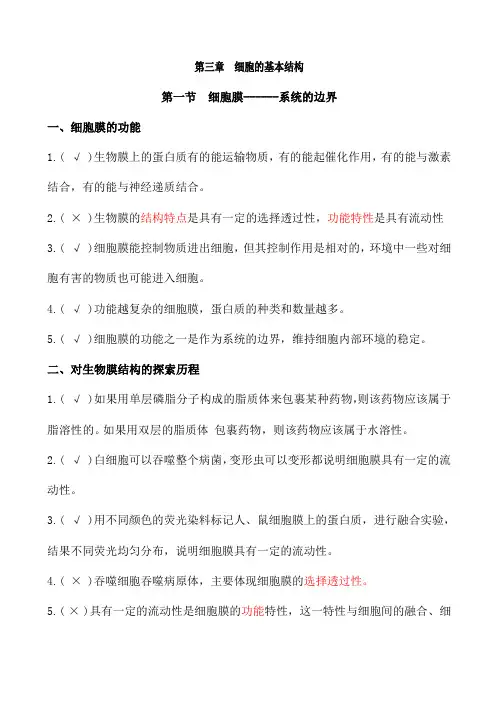 第三章　细胞的基本结构

第一节　细胞膜------系统的边界

一、细胞膜的功能

1.（ √ ）生物膜上的蛋白质有的能运输物质，有的能起催化作用，有的能与激素结合，有的能与神经递质结合。

2.（ × ）生物膜的结构特点是具有一定的选择透过性，功能特性是具有流动性

3.（ √ ）细胞膜能控制物质进出细胞，但其控制作用是相对的，环境中一些对细胞有害的物质也可能进入细胞。

4.（ √ ）功能越复杂的细胞膜，蛋白质的种类和数量越多。

5.（ √ ）细胞膜的功能之一是作为系统的边界，维持细胞内部环境的稳定。

二、对生物膜结构的探索历程

1.（ √ ）如果用单层磷脂分子构成的脂质体来包裹某种药物，则该药物应该属于脂溶性的。如果用双层的脂质体 包裹药物，则该药物应该属于水溶性。

2.（ √ ）白细胞可以吞噬整个病菌，变形虫可以变形都说明细胞膜具有一定的流动性。

3.（ √ ）用不同颜色的荧光染料标记人、鼠细胞膜上的蛋白质，进行融合实验，结果不同荧光均匀分布，说明细胞膜具有一定的流动性。

4.（ × ）吞噬细胞吞噬病原体，主要体现细胞膜的选择透过性。

5.（ × ）具有一定的流动性是细胞膜的功能特性，这一特性与细胞间的融合、细